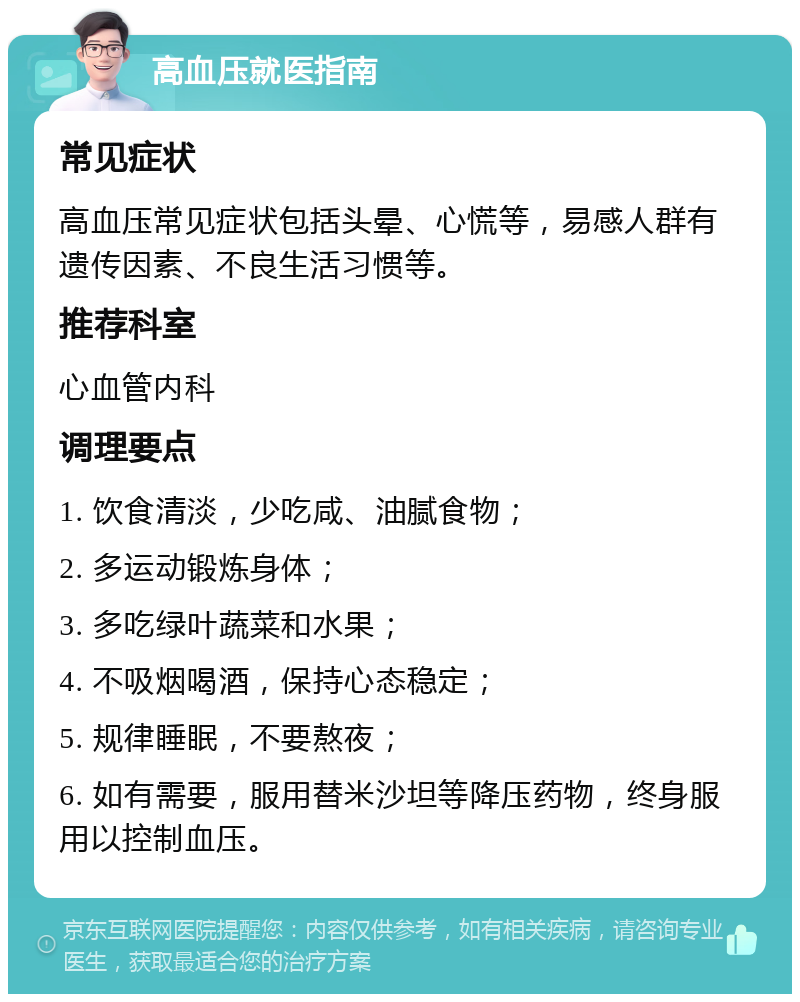 高血压就医指南

常见症状

高血压常见症状包括头晕、心慌等，易感人群有遗传因素、不良生活习惯等。

推荐科室

心血管内科

调理要点

1. 饮食清淡，少吃咸、油腻食物；

2. 多运动锻炼身体；

3. 多吃绿叶蔬菜和水果；

4. 不吸烟喝酒，保持心态稳定；

5. 规律睡眠，不要熬夜；

6. 如有需要，服用替米沙坦等降压药物，终身服用以控制血压。

京东互联网医院提醒您：内容仅供参考，如有相关疾病，请咨询专业医生，获取最适合您的治疗方案